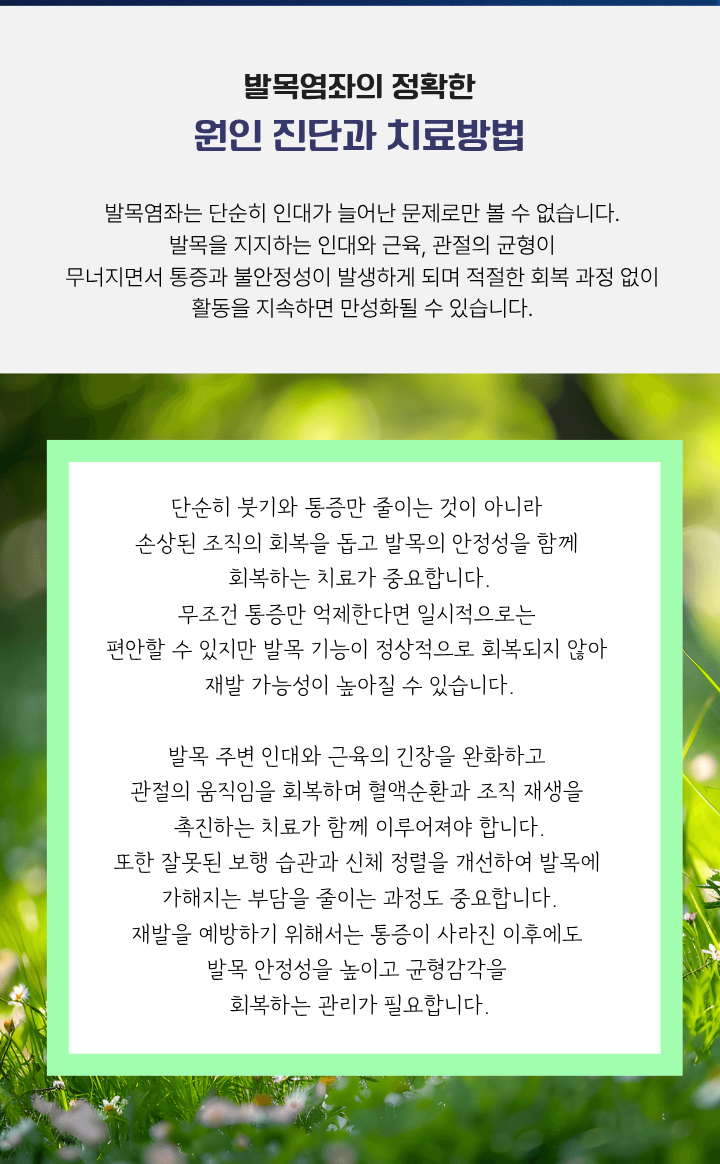 발목염좌의 정확한
원인 진단과 치료방법

발목염좌는 단순히 인대가 늘어난 문제로만 볼 수 없습니다. 발목을 지지하는 인대와 근육, 관절의 균형이 무너지면서 통증과 불안정성이 발생하게 되며 적절한 회복 과정 없이 활동을 지속하면 만성화될 수 있습니다.

단순히 붓기와 통증만 줄이는 것이 아니라 손상된 조직의 회복을 돕고 발목의 안정성을 함께 회복하는 치료가 중요합니다. 무조건 통증만 억제한다면 일시적으로는 편안할 수 있지만 발목 기능이 정상적으로 회복되지 않아 재발 가능성이 높아질 수 있습니다.

발목 주변 인대와 근육의 긴장을 완화하고 관절의 움직임을 회복하며 혈액순환과 조직 재생을 촉진하는 치료가 함께 이루어져야 합니다. 또한 잘못된 보행 습관과 신체 정렬을 개선하여 발목에 가해지는 부담을 줄이는 과정도 중요합니다. 재발을 예방하기 위해서는 통증이 사라진 이후에도 발목 안정성을 높이고 균형감각을 회복하는 관리가 필요합니다.